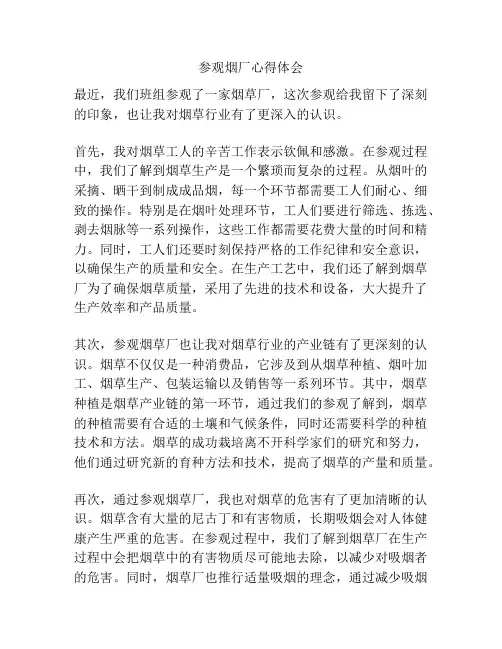 参观烟厂心得体会

最近，我们班组参观了一家烟草厂，这次参观给我留下了深刻的印象，也让我对烟草行业有了更深入的认识。

首先，我对烟草工人的辛苦工作表示钦佩和感激。在参观过程中，我们了解到烟草生产是一个繁琐而复杂的过程。从烟叶的采摘、晒干到制成成品烟，每一个环节都需要工人们耐心、细致的操作。特别是在烟叶处理环节，工人们要进行筛选、拣选、剥去烟脉等一系列操作，这些工作都需要花费大量的时间和精力。同时，工人们还要时刻保持严格的工作纪律和安全意识，以确保生产的质量和安全。在生产工艺中，我们还了解到烟草厂为了确保烟草质量，采用了先进的技术和设备，大大提升了生产效率和产品质量。

其次，参观烟草厂也让我对烟草行业的产业链有了更深刻的认识。烟草不仅仅是一种消费品，它涉及到从烟草种植、烟叶加工、烟草生产、包装运输以及销售等一系列环节。其中，烟草种植是烟草产业链的第一环节，通过我们的参观了解到，烟草的种植需要有合适的土壤和气候条件，同时还需要科学的种植技术和方法。烟草的成功栽培离不开科学家们的研究和努力，他们通过研究新的育种方法和技术，提高了烟草的产量和质量。

再次，通过参观烟草厂，我也对烟草的危害有了更加清晰的认识。烟草含有大量的尼古丁和有害物质，长期吸烟会对人体健康产生严重的危害。在参观过程中，我们了解到烟草厂在生产过程中会把烟草中的有害物质尽可能地去除，以减少对吸烟者的危害。同时，烟草厂也推行适量吸烟的理念，通过减少吸烟